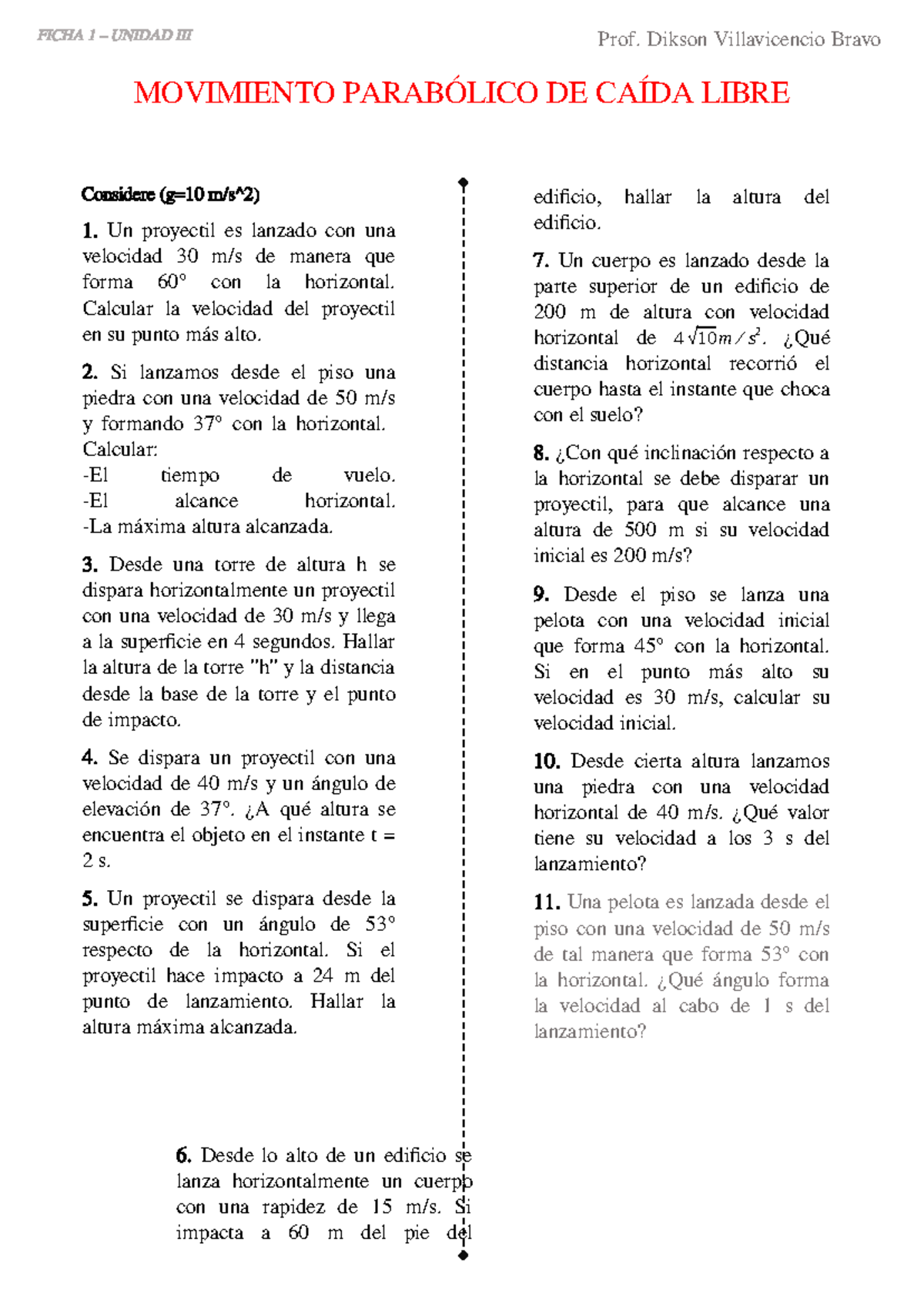 FICHA 1 – UNIDAD III

Prof. Dikson Villavicencio Bravo

MOVIMIENTO PARABÓLICO DE CAÍDA LIBRE

Considere (g=10 m/s^2)

1. Un proyectil es lanzado con una velocidad 30 m/s de manera que forma 60° con la horizontal. Calcular la velocidad del proyectil en su punto más alto.

2. Si lanzamos desde el piso una piedra con una velocidad de 50 m/s y formando 37° con la horizontal. Calcular:
-El tiempo de vuelo.
-El alcance horizontal.
-La máxima altura alcanzada.

3. Desde una torre de altura h se dispara horizontalmente un proyectil con una velocidad de 30 m/s y llega a la superficie en 4 segundos. Hallar la altura de la torre "h" y la distancia desde la base de la torre y el punto de impacto.

4. Se dispara un proyectil con una velocidad de 40 m/s y un ángulo de elevación de 37°. ¿A qué altura se encuentra el objeto en el instante t = 2 s.

5. Un proyectil se dispara desde la superficie con un ángulo de 53° respecto de la horizontal. Si el proyectil hace impacto a 24 m del punto de lanzamiento. Hallar la altura máxima alcanzada.

6. Desde lo alto de un edificio se lanza horizontalmente un cuerpo con una rapidez de 15 m/s. Si impacta a 60 m del pie del edificio, hallar la altura del edificio.

7. Un cuerpo es lanzado desde la parte superior de un edificio de 200 m de altura con velocidad horizontal de $4\sqrt{10}m/s^2$. ¿Qué distancia horizontal recorrió el cuerpo hasta el instante que choca con el suelo?

8. ¿Con qué inclinación respecto a la horizontal se debe disparar un proyectil, para que alcance una altura de 500 m si su velocidad inicial es 200 m/s?

9. Desde el piso se lanza una pelota con una velocidad inicial que forma 45° con la horizontal. Si en el punto más alto su velocidad es 30 m/s, calcular su velocidad inicial.

10. Desde cierta altura lanzamos una piedra con una velocidad horizontal de 40 m/s. ¿Qué valor tiene su velocidad a los 3 s del lanzamiento?

11. Una pelota es lanzada desde el piso con una velocidad de 50 m/s de tal manera que forma 53° con la horizontal. ¿Qué ángulo forma la velocidad al cabo de 1 s del lanzamiento?